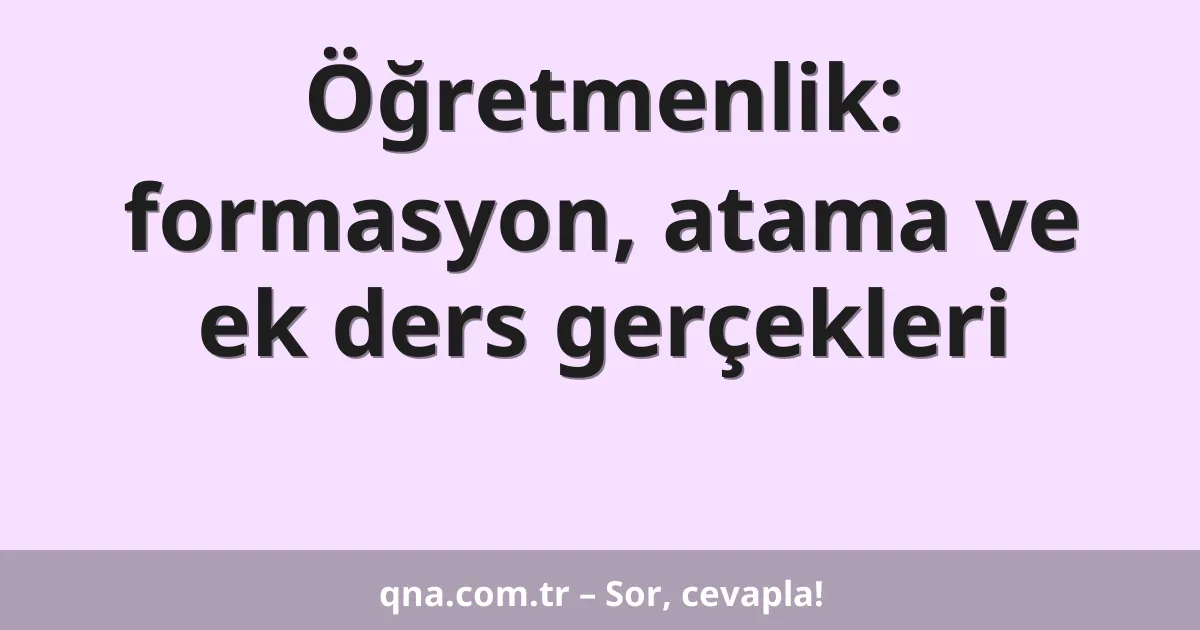 Öğretmenlik: formasyon, atama ve ek ders gerçekleri

qna.com.tr – Sor, cevapla!